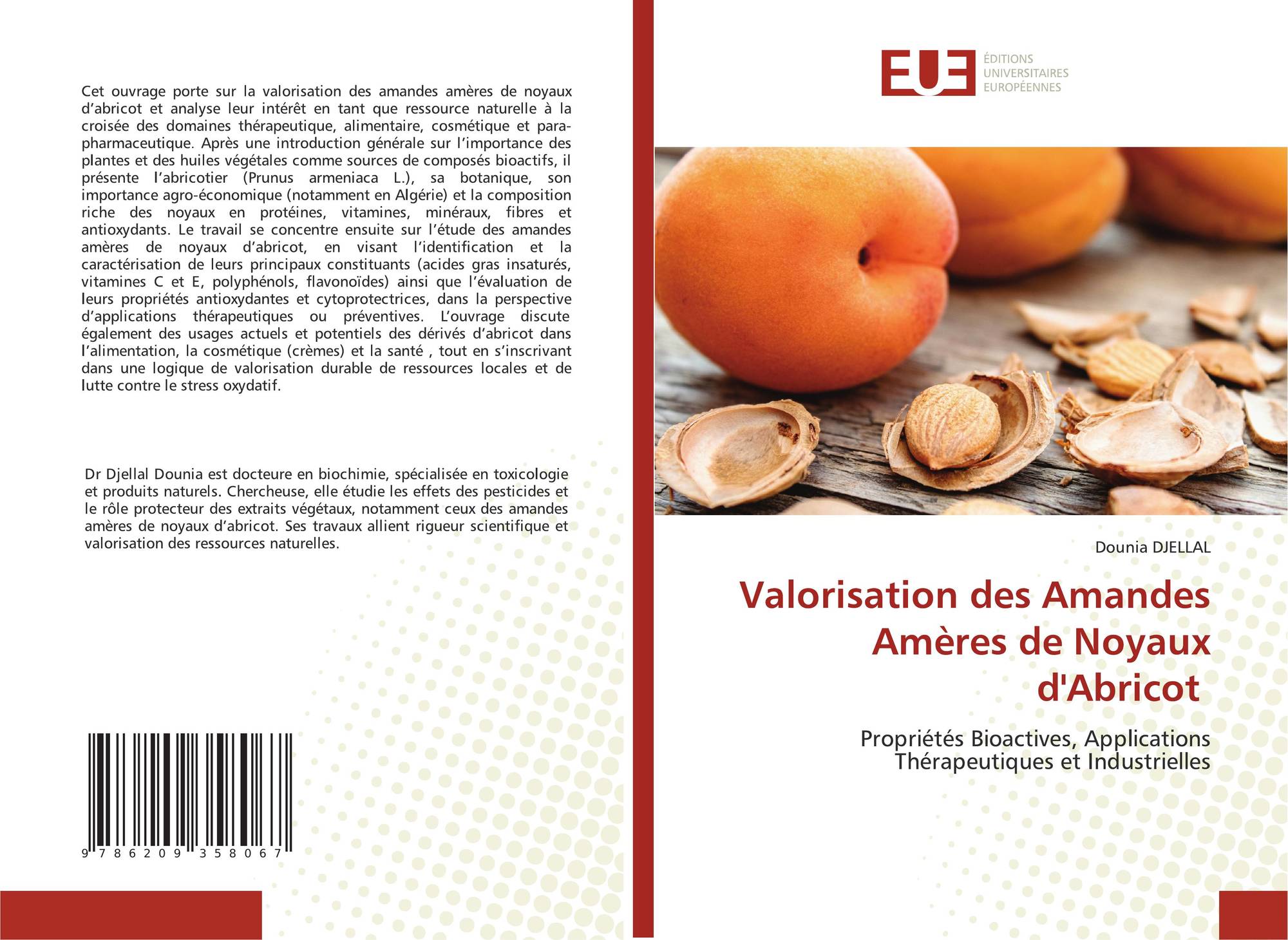 Cet ouvrage porte sur la valorisation des amandes amères de noyaux d'abricot et analyse leur intérêt en tant que ressource naturelle à la croisée des domaines thérapeutique, alimentaire, cosmétique et para-pharmaceutique. Après une introduction générale sur l'importance des plantes et des huiles végétales comme sources de composés bioactifs, il présente l'abricotier (Prunus armeniaca L.), sa botanique, son importance agro-économique (notamment en Algérie) et la composition riche des noyaux en protéines, vitamines, minéraux, fibres et antioxydants. Le travail se concentre ensuite sur l'étude des amandes amères de noyaux d'abricot, en visant l'identification et la caractérisation de leurs principaux constituants (acides gras insaturés, vitamines C et E, polyphénols, flavonoïdes) ainsi que l'évaluation de leurs propriétés antioxydantes et cytoprotectrices, dans la perspective d'applications thérapeutiques ou préventives. L'ouvrage discute également des usages actuels et potentiels des dérivés d'abricot dans l'alimentation, la cosmétique (crèmes) et la santé , tout en s'inscrivant dans une logique de valorisation durable de ressources locales et de lutte contre le stress oxydatif.

Dr Djellal Dounia est docteure en biochimie, spécialisée en toxicologie et produits naturels. Chercheuse, elle étudie les effets des pesticides et le rôle protecteur des extraits végétaux, notamment ceux des amandes amères de noyaux d'abricot. Ses travaux allient rigueur scientifique et valorisation des ressources naturelles.

9 786209 358067

EUE
ÉDITIONS
UNIVERSITAIRES
EUROPÉENNES

Dounia DJELLAL

Valorisation des Amandes Amères de Noyaux d'Abricot

Propriétés Bioactives, Applications Thérapeutiques et Industrielles